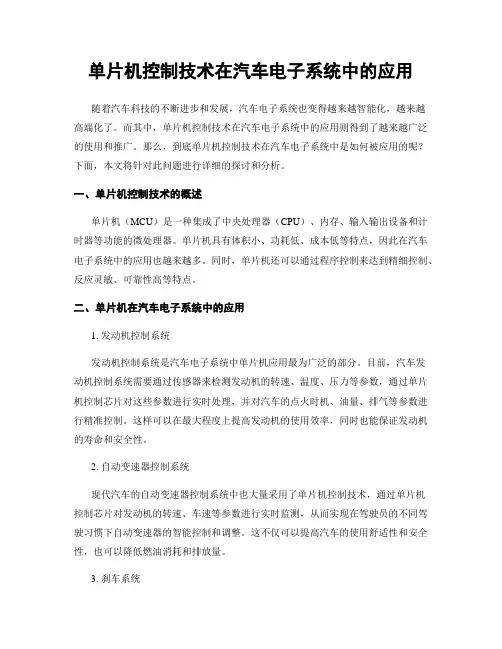 单片机控制技术在汽车电子系统中的应用

随着汽车科技的不断进步和发展，汽车电子系统也变得越来越智能化，越来越高端化了。而其中，单片机控制技术在汽车电子系统中的应用则得到了越来越广泛的使用和推广。那么，到底单片机控制技术在汽车电子系统中是如何被应用的呢？下面，本文将针对此问题进行详细的探讨和分析。

一、单片机控制技术的概述

单片机（MCU）是一种集成了中央处理器（CPU）、内存、输入输出设备和计时器等功能的微处理器。单片机具有体积小、功耗低、成本低等特点，因此在汽车电子系统中的应用也越来越多。同时，单片机还可以通过程序控制来达到精细控制、反应灵敏、可靠性高等特点。

二、单片机在汽车电子系统中的应用

1. 发动机控制系统

发动机控制系统是汽车电子系统中单片机应用最为广泛的部分。目前，汽车发动机控制系统需要通过传感器来检测发动机的转速、温度、压力等参数，通过单片机控制芯片对这些参数进行实时处理，并对汽车的点火时机、油量、排气等参数进行精准控制。这样可以在最大程度上提高发动机的使用效率，同时也能保证发动机的寿命和安全性。

2. 自动变速器控制系统

现代汽车的自动变速器控制系统中也大量采用了单片机控制技术，通过单片机控制芯片对发动机的转速、车速等参数进行实时监测，从而实现在驾驶员的不同驾驶习惯下自动变速器的智能控制和调整。这不仅可以提高汽车的使用舒适性和安全性，也可以降低燃油消耗和排放量。

3. 刹车系统